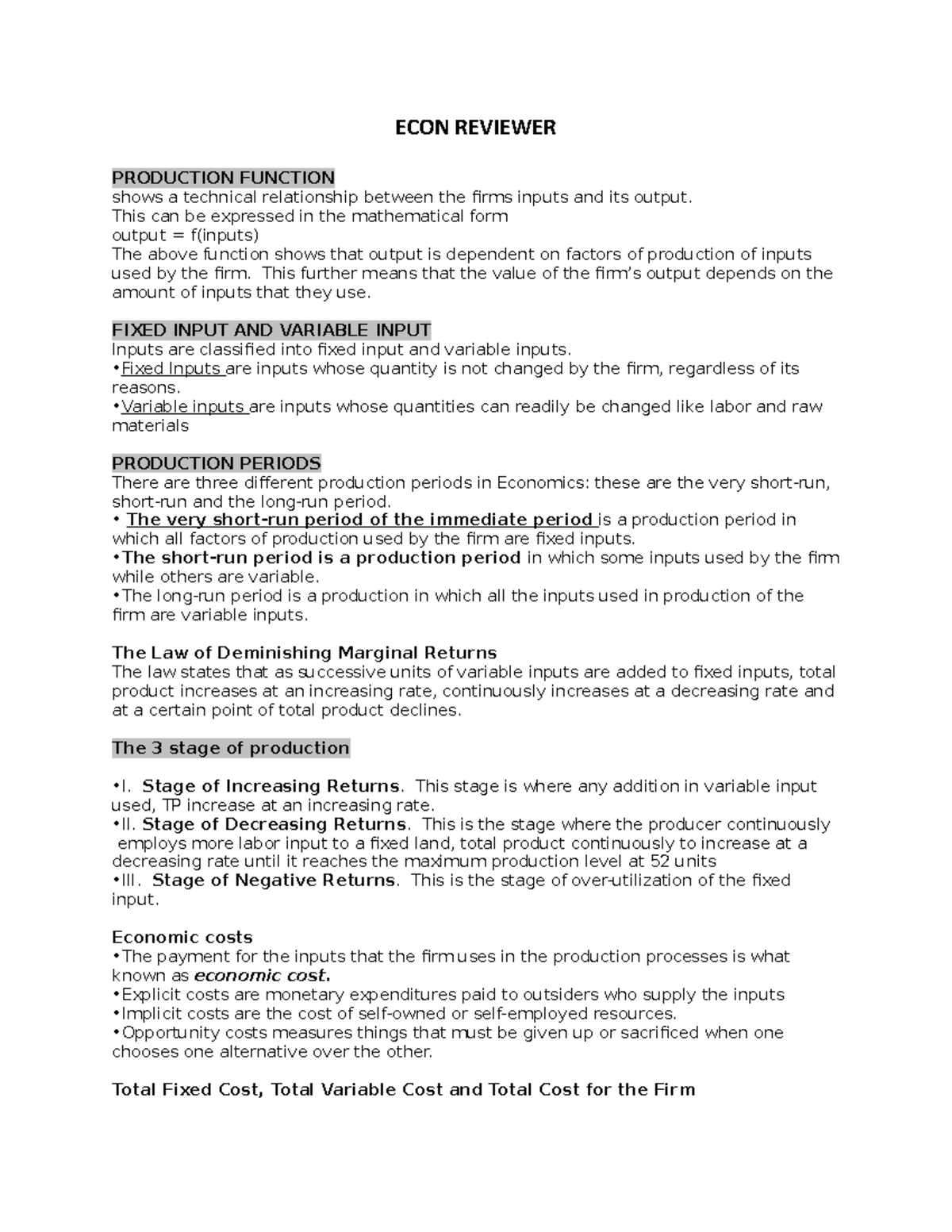 ECON REVIEWER

PRODUCTION FUNCTION
shows a technical relationship between the firms inputs and its output.
This can be expressed in the mathematical form
output = f(inputs)
The above function shows that output is dependent on factors of production of inputs used by the firm. This further means that the value of the firm's output depends on the amount of inputs that they use.

FIXED INPUT AND VARIABLE INPUT
Inputs are classified into fixed input and variable inputs.
•Fixed Inputs are inputs whose quantity is not changed by the firm, regardless of its reasons.
•Variable inputs are inputs whose quantities can readily be changed like labor and raw materials

PRODUCTION PERIODS
There are three different production periods in Economics: these are the very short-run, short-run and the long-run period.
• The very short-run period of the immediate period is a production period in which all factors of production used by the firm are fixed inputs.
•The short-run period is a production period in which some inputs used by the firm while others are variable.
•The long-run period is a production in which all the inputs used in production of the firm are variable inputs.

The Law of Deminishing Marginal Returns
The law states that as successive units of variable inputs are added to fixed inputs, total product increases at an increasing rate, continuously increases at a decreasing rate and at a certain point of total product declines.

The 3 stage of production

•I. Stage of Increasing Returns. This stage is where any addition in variable input used, TP increase at an increasing rate.
•II. Stage of Decreasing Returns. This is the stage where the producer continuously employs more labor input to a fixed land, total product continuously to increase at a decreasing rate until it reaches the maximum production level at 52 units
•III. Stage of Negative Returns. This is the stage of over-utilization of the fixed input.

Economic costs
•The payment for the inputs that the firm uses in the production processes is what known as economic cost.
•Explicit costs are monetary expenditures paid to outsiders who supply the inputs
•Implicit costs are the cost of self-owned or self-employed resources.
•Opportunity costs measures things that must be given up or sacrificed when one chooses one alternative over the other.

Total Fixed Cost, Total Variable Cost and Total Cost for the Firm